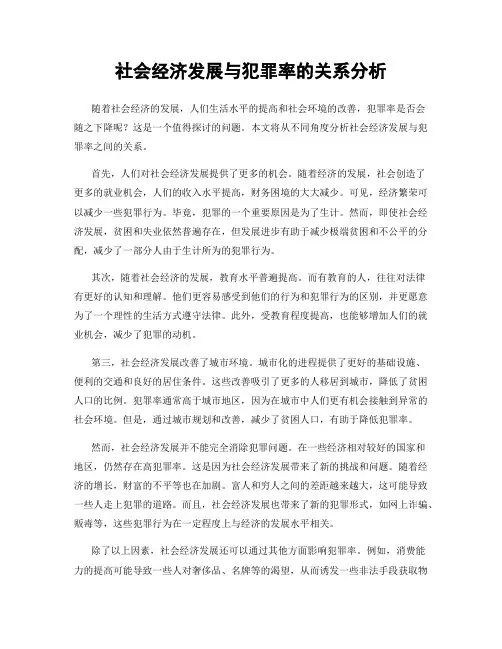 社会经济发展与犯罪率的关系分析

随着社会经济的发展，人们生活水平的提高和社会环境的改善，犯罪率是否会随之下降呢？这是一个值得探讨的问题。本文将从不同角度分析社会经济发展与犯罪率之间的关系。

首先，人们对社会经济发展提供了更多的机会。随着经济的发展，社会创造了更多的就业机会，人们的收入水平提高，财务困境的大大减少。可见，经济繁荣可以减少一些犯罪行为。毕竟，犯罪的一个重要原因是为了生计。然而，即使社会经济发展，贫困和失业依然普遍存在，但发展进步有助于减少极端贫困和不公平的分配，减少了一部分人由于生计所为的犯罪行为。

其次，随着社会经济的发展，教育水平普遍提高。而有教育的人，往往对法律有更好的认知和理解。他们更容易感受到他们的行为和犯罪行为的区别，并更愿意为了一个理性的生活方式遵守法律。此外，受教育程度提高，也能够增加人们的就业机会，减少了犯罪的动机。

第三，社会经济发展改善了城市环境。城市化的进程提供了更好的基础设施、便利的交通和良好的居住条件。这些改善吸引了更多的人移居到城市，降低了贫困人口的比例。犯罪率通常高于城市地区，因为在城市中人们更有机会接触到异常的社会环境。但是，通过城市规划和改善，减少了贫困人口，有助于降低犯罪率。

然而，社会经济发展并不能完全消除犯罪问题。在一些经济相对较好的国家和地区，仍然存在高犯罪率。这是因为社会经济发展带来了新的挑战和问题。随着经济的增长，财富的不平等也在加剧。富人和穷人之间的差距越来越大，这可能导致一些人走上犯罪的道路。而且，社会经济发展也带来了新的犯罪形式，如网上诈骗、贩毒等，这些犯罪行为在一定程度上与经济的发展水平相关。

除了以上因素，社会经济发展还可以通过其他方面影响犯罪率。例如，消费能力的提高可能导致一些人对奢侈品、名牌等的渴望，从而诱发一些非法手段获取物